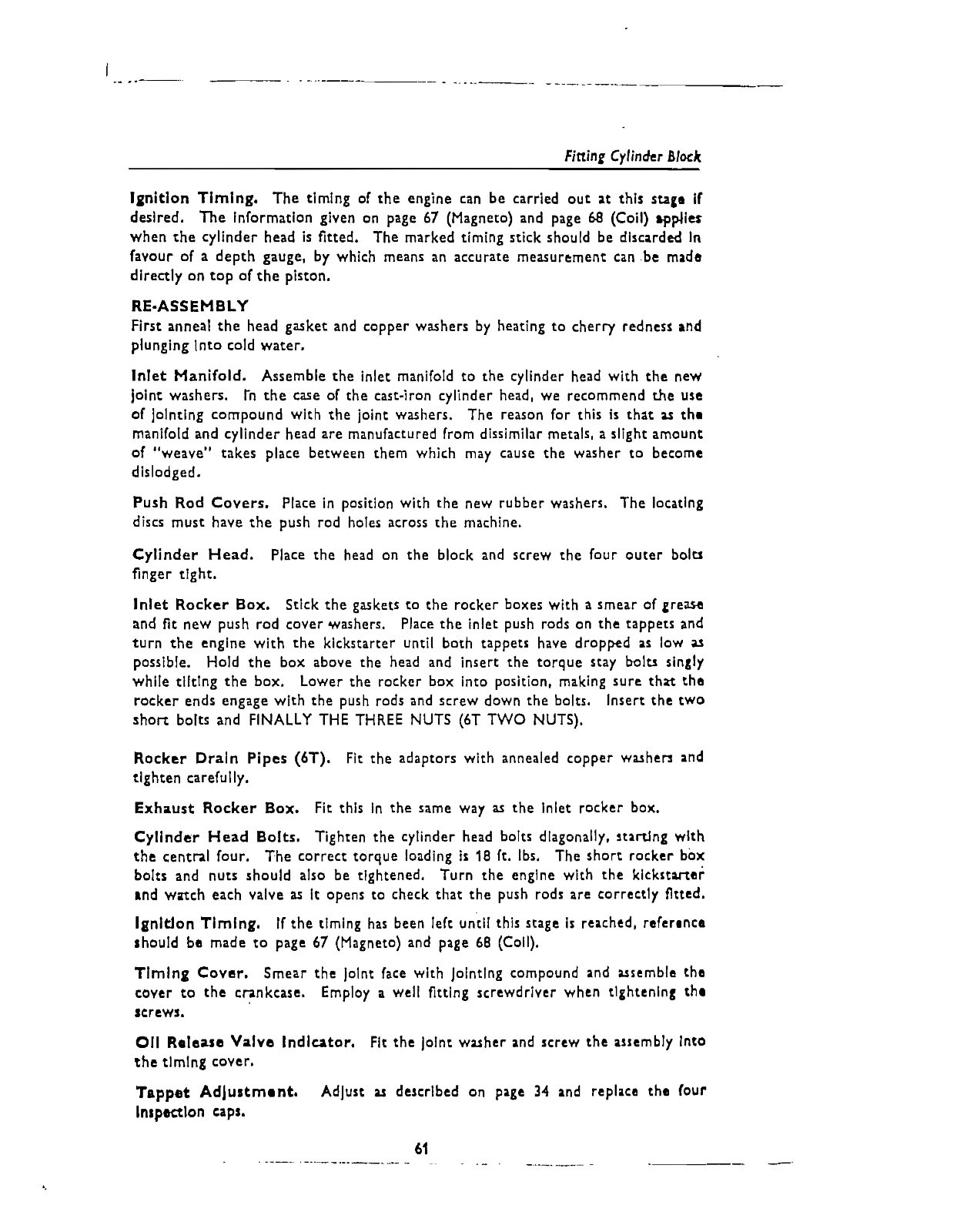 Fitting Cylinder Block

Ignition Timing. The timing of the engine can be carried out at this stage if desired. The information given on page 67 (Magneto) and page 68 (Coil) applies when the cylinder head is fitted. The marked timing stick should be discarded in favour of a depth gauge, by which means an accurate measurement can be made directly on top of the piston.

RE-ASSEMBLY
First anneal the head gasket and copper washers by heating to cherry redness and plunging into cold water.

Inlet Manifold. Assemble the inlet manifold to the cylinder head with the new joint washers. In the case of the cast-iron cylinder head, we recommend the use of jointing compound with the joint washers. The reason for this is that as the manifold and cylinder head are manufactured from dissimilar metals, a slight amount of "weave" takes place between them which may cause the washer to become dislodged.

Push Rod Covers. Place in position with the new rubber washers. The locating discs must have the push rod holes across the machine.

Cylinder Head. Place the head on the block and screw the four outer bolts finger tight.

Inlet Rocker Box. Stick the gaskets to the rocker boxes with a smear of grease and fit new push rod cover washers. Place the inlet push rods on the tappets and turn the engine with the kickstarter until both tappets have dropped as low as possible. Hold the box above the head and insert the torque stay bolts singly while tilting the box. Lower the rocker box into position, making sure that the rocker ends engage with the push rods and screw down the bolts. Insert the two short bolts and FINALLY THE THREE NUTS (6T TWO NUTS).

Rocker Drain Pipes (6T). Fit the adaptors with annealed copper washers and tighten carefully.

Exhaust Rocker Box. Fit this in the same way as the inlet rocker box.

Cylinder Head Bolts. Tighten the cylinder head bolts diagonally, starting with the central four. The correct torque loading is 18 ft. lbs. The short rocker box bolts and nuts should also be tightened. Turn the engine with the kickstarter and watch each valve as it opens to check that the push rods are correctly fitted.

Ignition Timing. If the timing has been left until this stage is reached, reference should be made to page 67 (Magneto) and page 68 (Coil).

Timing Cover. Smear the joint face with jointing compound and assemble the cover to the crankcase. Employ a well fitting screwdriver when tightening the screws.

Oil Release Valve Indicator. Fit the joint washer and screw the assembly into the timing cover.

Tappet Adjustment. Adjust as described on page 34 and replace the four inspection caps.

61